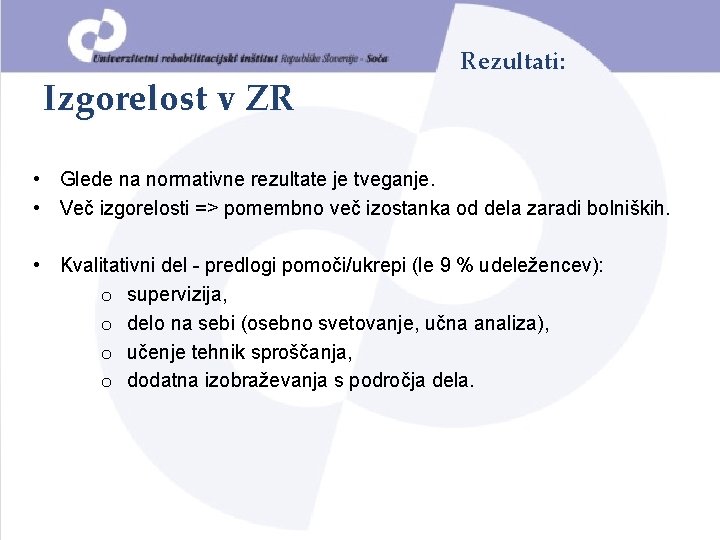 Univerzitetni rehabilitacijski inštitut Republike Slovenije - Soča

Rezultati:

Izgorelost v ZR

• Glede na normativne rezultate je tveganje.
• Več izgorelosti => pomembno več izostanka od dela zaradi bolniških.

• Kvalitativni del - predlogi pomoči/ukrepi (le 9 % udeležencev):
o supervizija,
o delo na sebi (osebno svetovanje, učna analiza),
o učenje tehnik sproščanja,
o dodatna izobraževanja s področja dela.